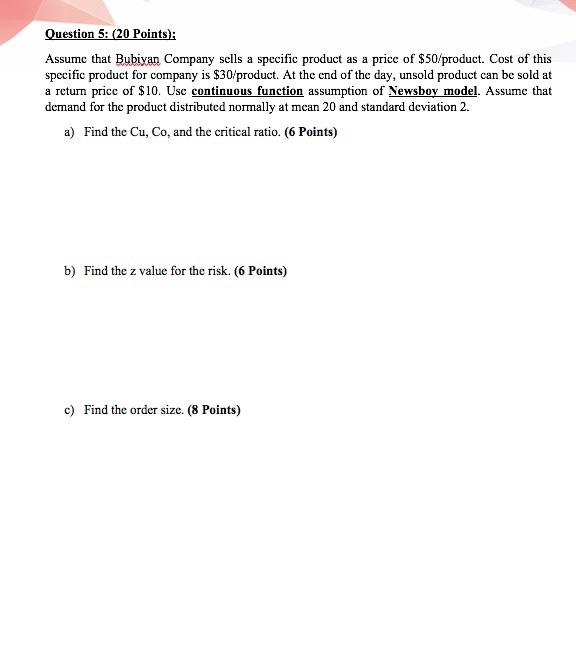 Question 5: (20 Points):

Assume that Bubiyan Company sells a specific product as a price of \$50/product. Cost of this specific product for company is \$30/product. At the end of the day, unsold product can be sold at a return price of \$10. Use continuous function assumption of Newsboy model. Assume that demand for the product distributed normally at mean 20 and standard deviation 2.

a) Find the Cu, Co, and the critical ratio. (6 Points)

b) Find the z value for the risk. (6 Points)

c) Find the order size. (8 Points)